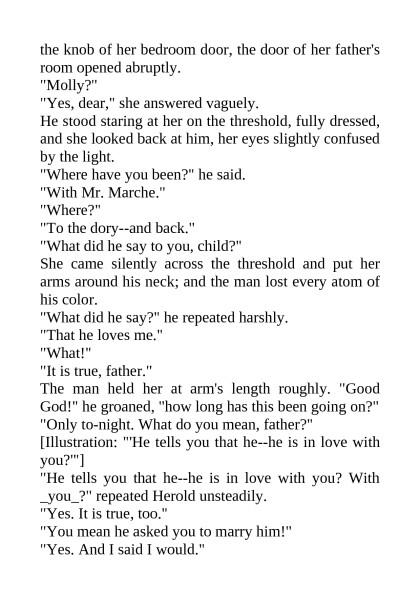 the knob of her bedroom door, the door of her father's room opened abruptly.
"Molly?"
"Yes, dear," she answered vaguely.
He stood staring at her on the threshold, fully dressed, and she looked back at him, her eyes slightly confused by the light.
"Where have you been?" he said.
"With Mr. Marche."
"Where?"
"To the dory--and back."
"What did he say to you, child?"
She came silently across the threshold and put her arms around his neck; and the man lost every atom of his color.
"What did he say?" he repeated harshly.
"That he loves me."
"What!"
"It is true, father."
The man held her at arm's length roughly. "Good God!" he groaned, "how long has this been going on?"
"Only to-night. What do you mean, father?"
[Illustration: "'He tells you that he--he is in love with you?'"]
"He tells you that he--he is in love with you? With _you_?" repeated Herold unsteadily.
"Yes. It is true, too."
"You mean he asked you to marry him!"
"Yes. And I said I would."